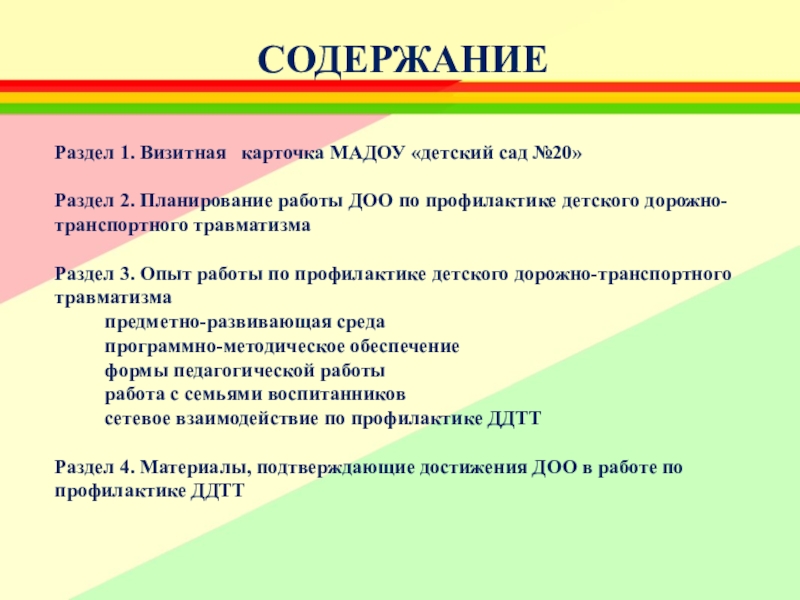 СОДЕРЖАНИЕ

Раздел 1. Визитная карточка МАДОУ «детский сад №20»

Раздел 2. Планирование работы ДОО по профилактике детского дорожно-транспортного травматизма

Раздел 3. Опыт работы по профилактике детского дорожно-транспортного травматизма
предметно-развивающая среда
программно-методическое обеспечение
формы педагогической работы
работа с семьями воспитанников
сетевое взаимодействие по профилактике ДДТТ

Раздел 4. Материалы, подтверждающие достижения ДОО в работе по профилактике ДДТТ